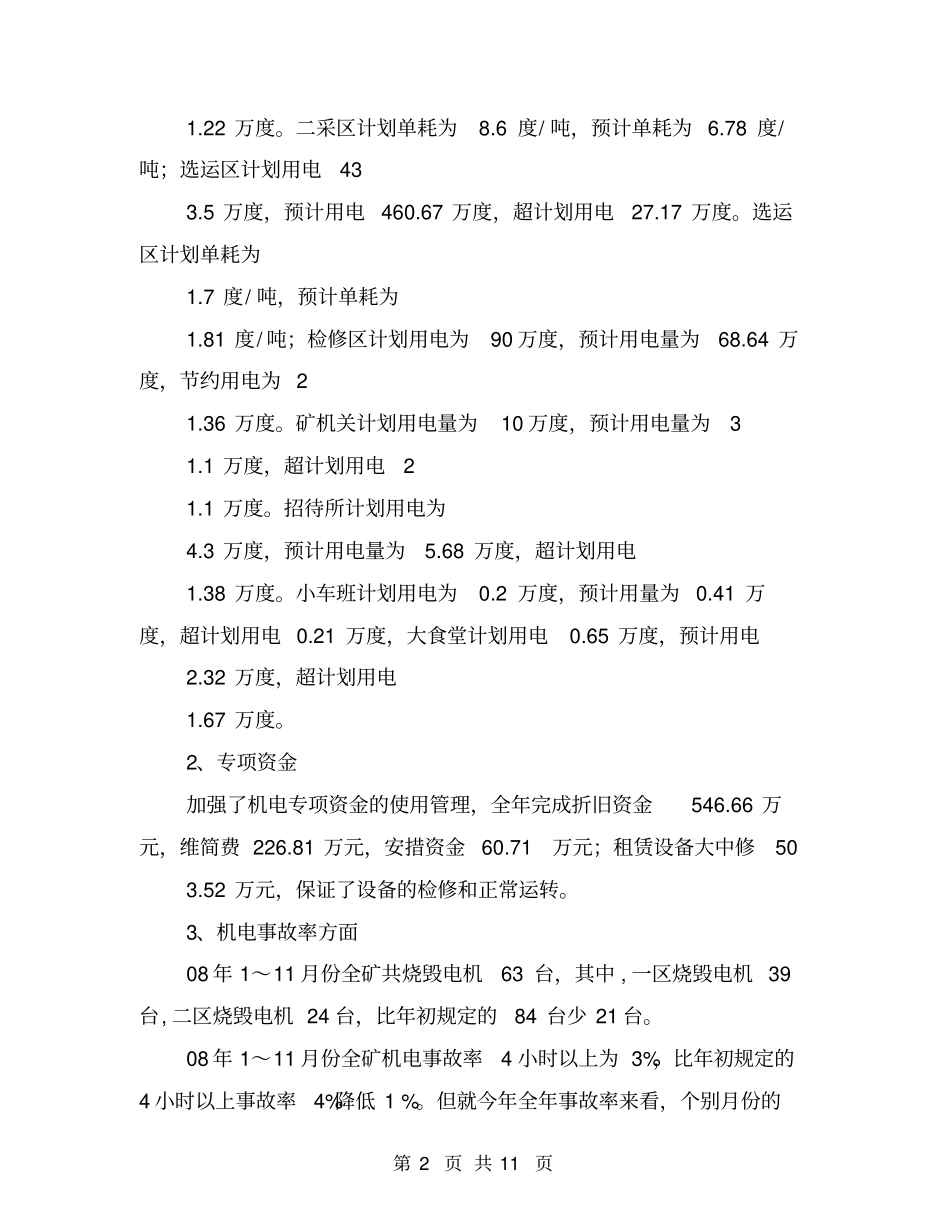 1.22 万度。二采区计划单耗为 8.6 度/ 吨，预计单耗为 6.78 度/ 吨；选运区计划用电 43

3.5 万度，预计用电 460.67 万度，超计划用电 27.17 万度。选运区计划单耗为

1.7 度/ 吨，预计单耗为

1.81 度/ 吨；检修区计划用电为 90 万度，预计用电量为 68.64 万度，节约用电为 2

1.36 万度。矿机关计划用电量为 10 万度，预计用电量为 3

1.1 万度，超计划用电 2

1.1 万度。招待所计划用电为

4.3 万度，预计用电量为 5.68 万度，超计划用电

1.38 万度。小车班计划用电为 0.2 万度，预计用量为 0.41 万度，超计划用电 0.21 万度，大食堂计划用电 0.65 万度，预计用电

2.32 万度，超计划用电

1.67 万度。

2、专项资金

加强了机电专项资金的使用管理，全年完成折旧资金 546.66 万元，维简费 226.81 万元，安措资金 60.71 万元；租赁设备大中修 50

3.52 万元，保证了设备的检修和正常运转。

3、机电事故率方面

08 年 1～11 月份全矿共烧毁电机 63 台，其中 , 一区烧毁电机 39 台, 二区烧毁电机 24 台，比年初规定的 84 台少 21 台。

08 年 1～11 月份全矿机电事故率 4 小时以上为 3%，比年初规定的 4 小时以上事故率 4%降低 1 %。但就今年全年事故率来看，个别月份的

第 2 页 共 11 页